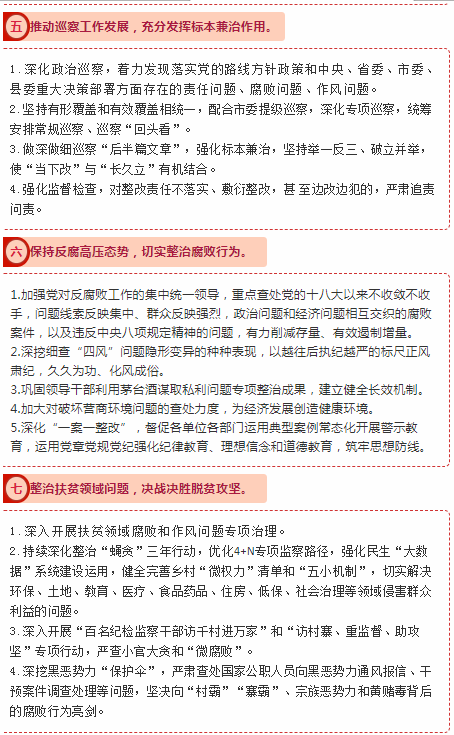 五 推动巡察工作发展，充分发挥标本兼治作用。

1.深化政治巡察，着力发现落实党的路线方针政策和中央、省委、市委、县委重大决策部署方面存在的责任问题、腐败问题、作风问题。
2.坚持有形覆盖和有效覆盖相统一，配合市委提级巡察，深化专项巡察，统筹安排常规巡察、巡察“回头看”。
3.做深做细巡察“后半篇文章”，强化标本兼治，坚持举一反三、破立并举，使“当下改”与“长久立”有机结合。
4.强化监督检查，对整改责任不落实、敷衍整改，甚至边改边犯的，严肃追责问责。

六 保持反腐高压态势，切实整治腐败行为。

1.加强党对反腐败工作的集中统一领导，重点查处党的十八大以来不收敛不收手，问题线索反映集中、群众反映强烈，政治问题和经济问题相互交织的腐败案件，以及违反中央八项规定精神的问题，有力削减存量、有效遏制增量。
2.深挖细查“四风”问题隐形变异的种种表现，以越往后执纪越严的标尺正风肃纪，久久为功、化风成俗。
3.巩固领导干部利用茅台酒谋取私利问题专项整治成果，建立健全长效机制。
4.加大对破坏营商环境问题的查处力度，为经济发展创造健康环境。
5.深化“一案一整改”，督促各单位各部门运用典型案例常态化开展警示教育，运用党章党规党纪强化纪律教育、理想信念和道德教育，筑牢思想防线。

七 整治扶贫领域问题，决战决胜脱贫攻坚。

1.深入开展扶贫领域腐败和作风问题专项治理。
2.持续深化整治“蝇贪”三年行动，优化4+N专项监察路径，强化民生“大数据”系统建设运用，健全完善乡村“微权力”清单和“五小机制”，切实解决环保、土地、教育、医疗、食品药品、住房、低保、社会治理等领域侵害群众利益的问题。
3.深入开展“百名纪检监察干部访千村进万家”和“访村寨、重监督、助攻坚”专项行动，严查小官大贪和“微腐败”。
4.深挖黑恶势力“保护伞”，严肃查处国家公职人员向黑恶势力通风报信、干预案件调查处理等问题，坚决向“村霸”“寨霸”、宗族恶势力和黄赌毒背后的腐败行为亮剑。